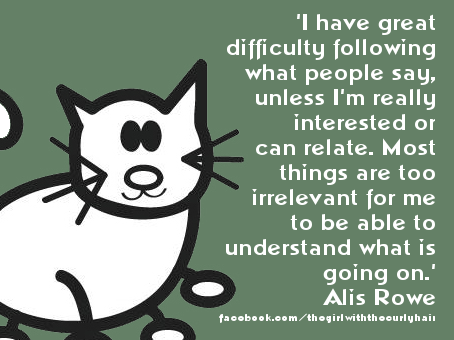 'I have great difficulty following what people say, unless I'm really interested or can relate. Most things are too irrelevant for me to be able to understand what is going on.'
Alis Rowe
facebook.com/thegirlwiththecurlyhair